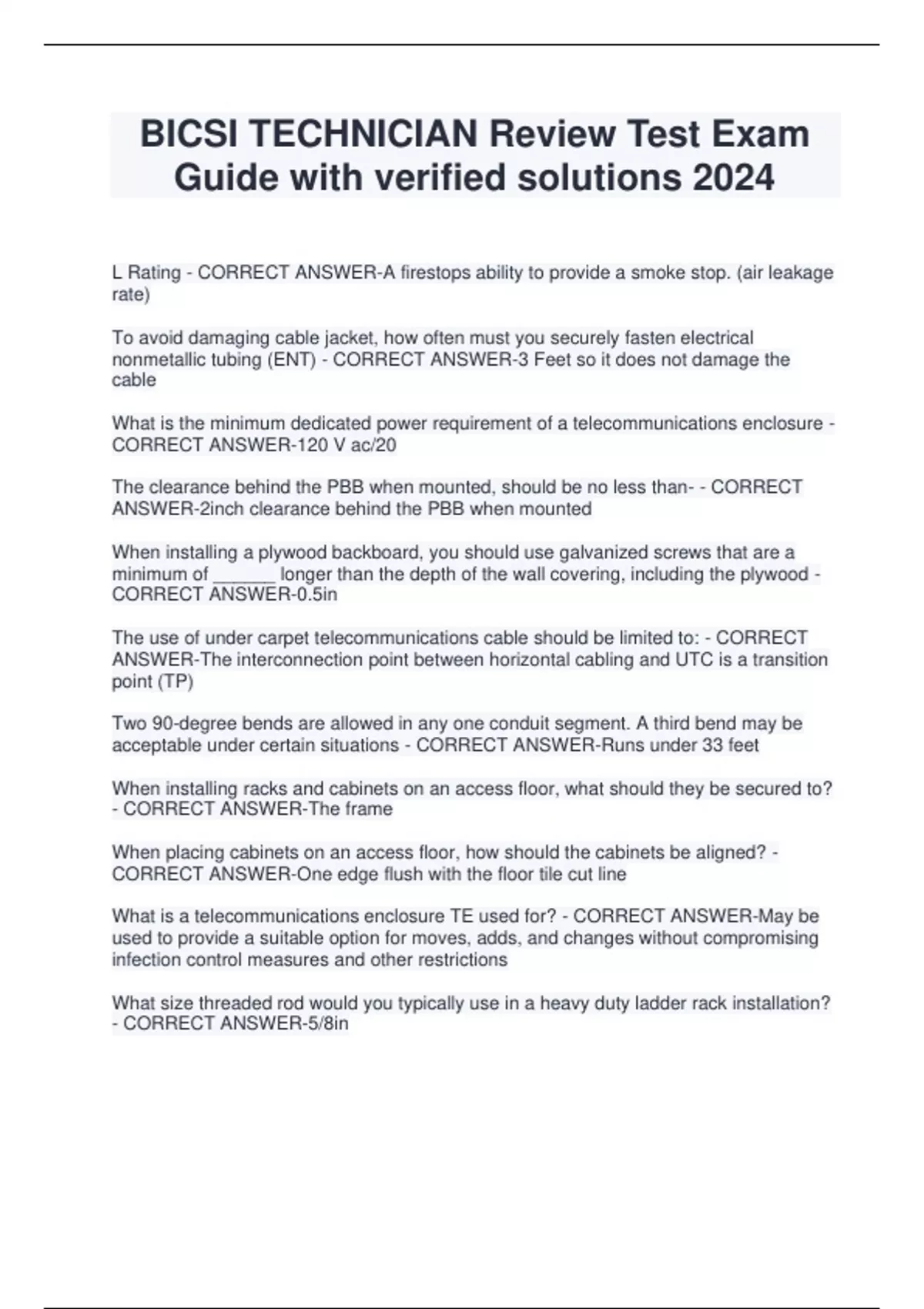 BICSI TECHNICIAN Review Test Exam Guide with verified solutions 2024

L Rating - CORRECT ANSWER-A firestops ability to provide a smoke stop. (air leakage rate)

To avoid damaging cable jacket, how often must you securely fasten electrical nonmetallic tubing (ENT) - CORRECT ANSWER-3 Feet so it does not damage the cable

What is the minimum dedicated power requirement of a telecommunications enclosure - CORRECT ANSWER-120 V ac/20

The clearance behind the PBB when mounted, should be no less than- - CORRECT ANSWER-2inch clearance behind the PBB when mounted

When installing a plywood backboard, you should use galvanized screws that are a minimum of ______ longer than the depth of the wall covering, including the plywood - CORRECT ANSWER-0.5in

The use of under carpet telecommunications cable should be limited to: - CORRECT ANSWER-The interconnection point between horizontal cabling and UTC is a transition point (TP)

Two 90-degree bends are allowed in any one conduit segment. A third bend may be acceptable under certain situations - CORRECT ANSWER-Runs under 33 feet

When installing racks and cabinets on an access floor, what should they be secured to? - CORRECT ANSWER-The frame

When placing cabinets on an access floor, how should the cabinets be aligned? - CORRECT ANSWER-One edge flush with the floor tile cut line

What is a telecommunications enclosure TE used for? - CORRECT ANSWER-May be used to provide a suitable option for moves, adds, and changes without compromising infection control measures and other restrictions

What size threaded rod would you typically use in a heavy duty ladder rack installation? - CORRECT ANSWER-5/8in